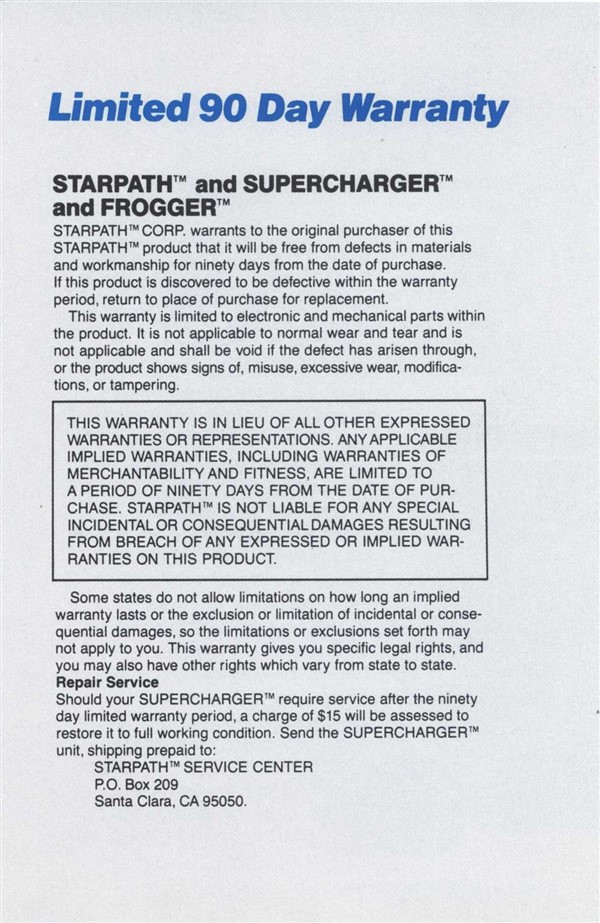 Limited 90 Day Warranty

STARPATH™ and SUPERCHARGER™ and FROGGER™

STARPATH™ CORP. warrants to the original purchaser of this STARPATH™ product that it will be free from defects in materials and workmanship for ninety days from the date of purchase. If this product is discovered to be defective within the warranty period, return to place of purchase for replacement.

This warranty is limited to electronic and mechanical parts within the product. It is not applicable to normal wear and tear and is not applicable and shall be void if the defect has arisen through, or the product shows signs of, misuse, excessive wear, modifications, or tampering.

THIS WARRANTY IS IN LIEU OF ALL OTHER EXPRESSED WARRANTIES OR REPRESENTATIONS. ANY APPLICABLE IMPLIED WARRANTIES, INCLUDING WARRANTIES OF MERCHANTABILITY AND FITNESS, ARE LIMITED TO A PERIOD OF NINETY DAYS FROM THE DATE OF PURCHASE. STARPATH™ IS NOT LIABLE FOR ANY SPECIAL INCIDENTAL OR CONSEQUENTIAL DAMAGES RESULTING FROM BREACH OF ANY EXPRESSED OR IMPLIED WARRANTIES ON THIS PRODUCT.

Some states do not allow limitations on how long an implied warranty lasts or the exclusion or limitation of incidental or consequential damages, so the limitations or exclusions set forth may not apply to you. This warranty gives you specific legal rights, and you may also have other rights which vary from state to state.
Repair Service
Should your SUPERCHARGER™ require service after the ninety day limited warranty period, a charge of $15 will be assessed to restore it to full working condition. Send the SUPERCHARGER™ unit, shipping prepaid to:
STARPATH™ SERVICE CENTER
P.O. Box 209
Santa Clara, CA 95050.